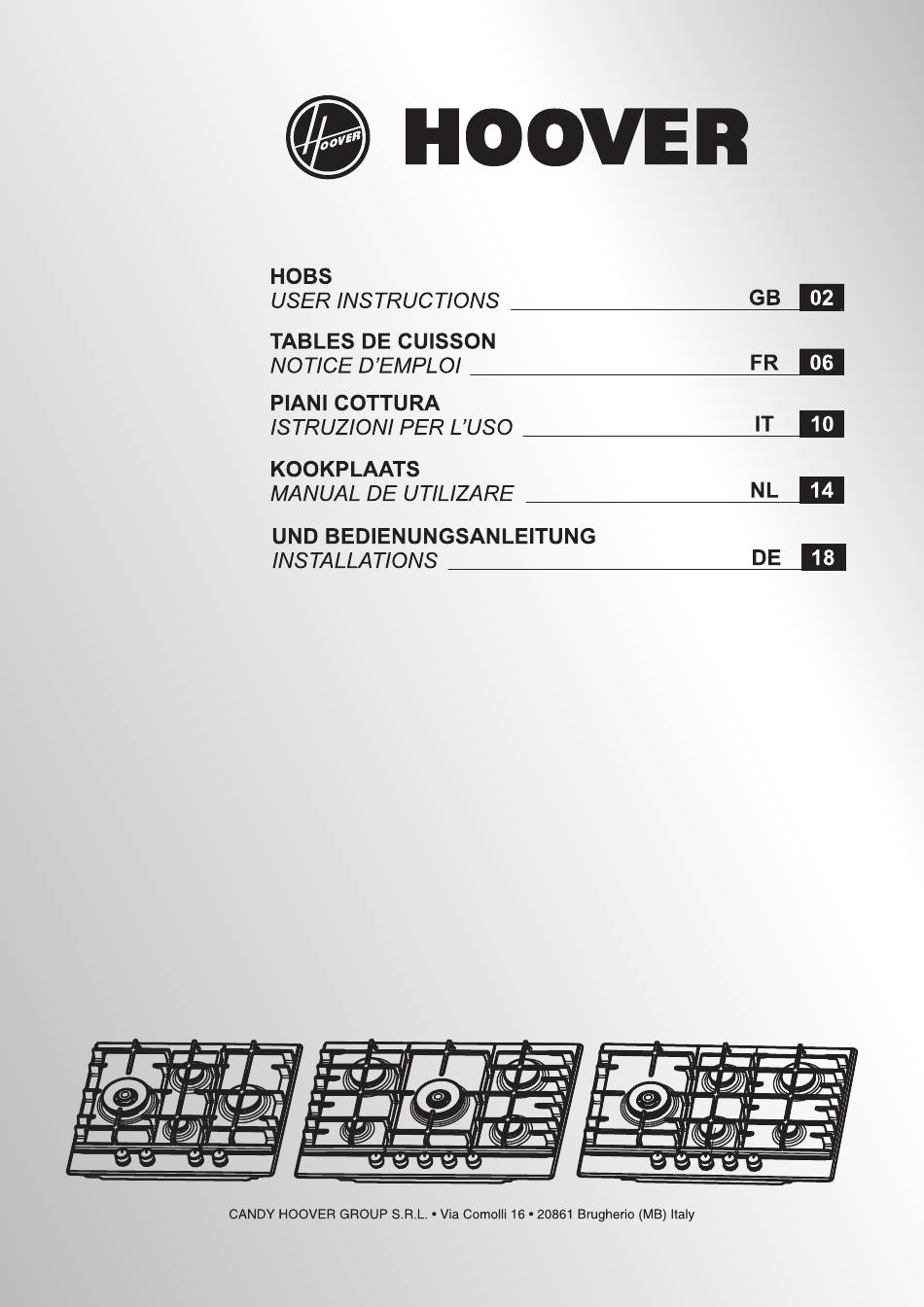 HOOVER

HOOVER

HOBS
USER INSTRUCTIONS GB 02

TABLES DE CUISSON
NOTICE D'EMPLOI FR 06

PIANI COTTURA
ISTRUZIONI PER L'USO IT 10

KOOKPLAATS
MANUAL DE UTILIZARE NL 14

UND BEDIENUNGSANLEITUNG
INSTALLATIONS DE 18

CANDY HOOVER GROUP S.R.L. • Via Comolli 16 • 20861 Brugherio (MB) Italy